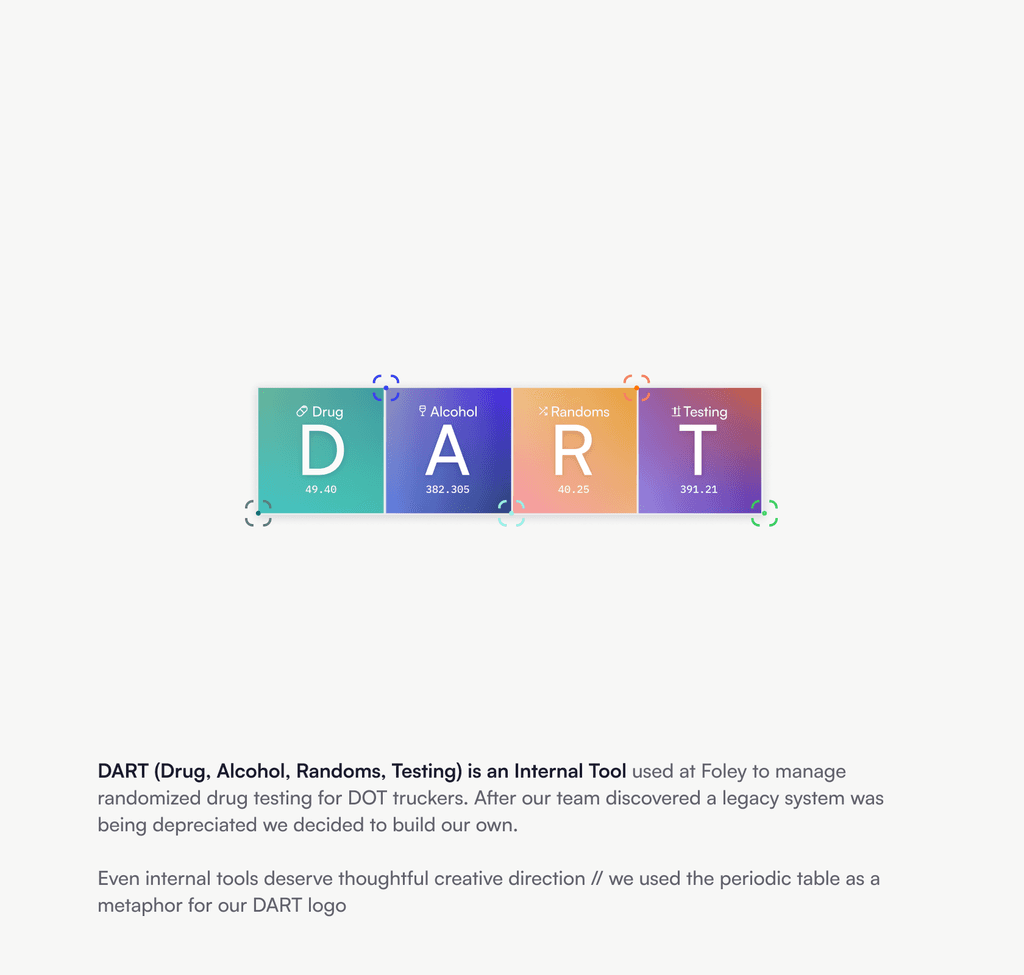 Drug
D
49.40

Alcohol
A
382.305

Randoms
R
40.25

Testing
T
391.21

DART (Drug, Alcohol, Randoms, Testing) is an Internal Tool used at Foley to manage randomized drug testing for DOT truckers. After our team discovered a legacy system was being depreciated we decided to build our own.

Even internal tools deserve thoughtful creative direction // we used the periodic table as a metaphor for our DART logo